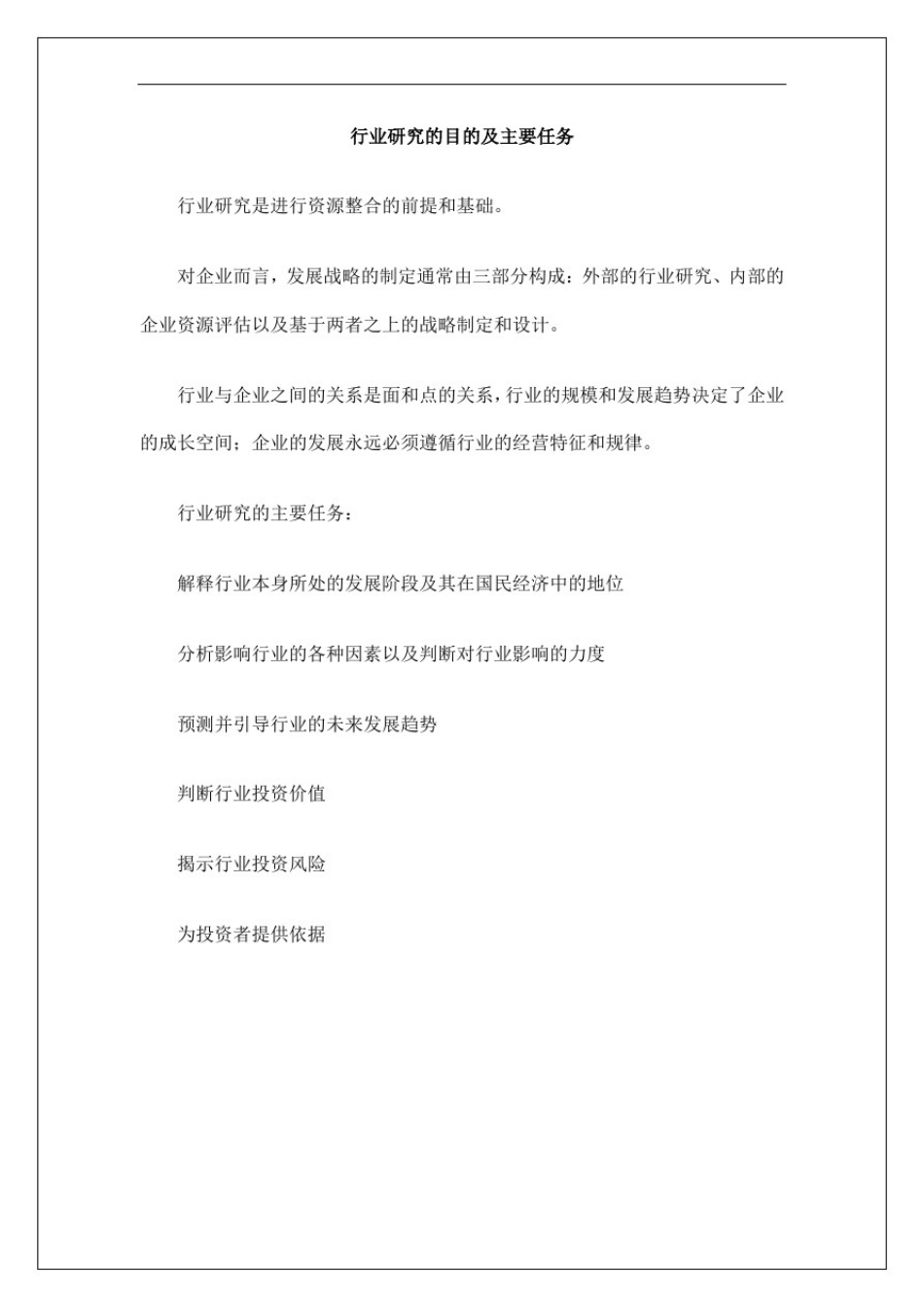 行业研究的目的及主要任务

行业研究是进行资源整合的前提和基础。

对企业而言，发展战略的制定通常由三部分构成：外部的行业研究、内部的企业资源评估以及基于两者之上的战略制定和设计。

行业与企业之间的关系是面和点的关系，行业的规模和发展趋势决定了企业的成长空间；企业的发展永远必须遵循行业的经营特征和规律。

行业研究的主要任务：

解释行业本身所处的发展阶段及其在国民经济中的地位

分析影响行业的各种因素以及判断对行业影响的力度

预测并引导行业的未来发展趋势

判断行业投资价值

揭示行业投资风险

为投资者提供依据